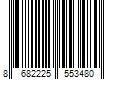 8 682225 553480